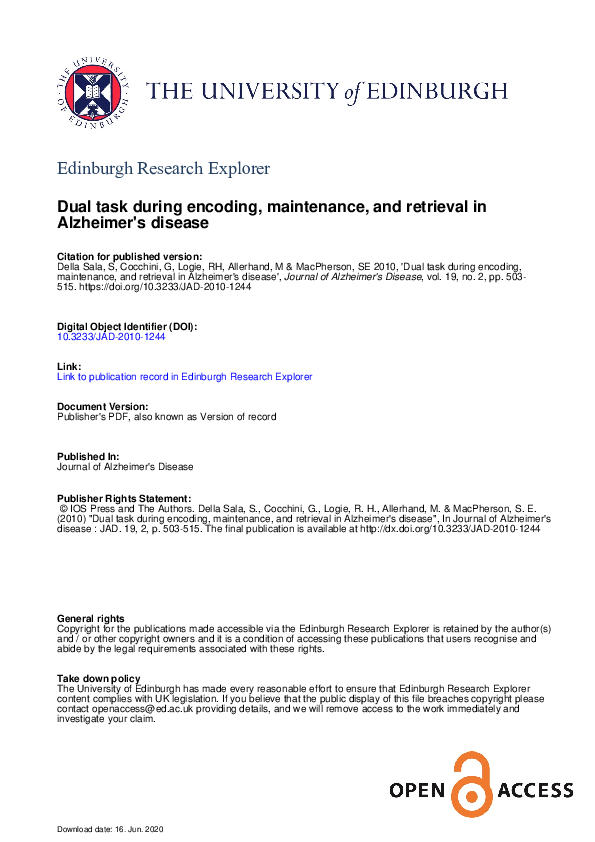 THE UNIVERSITY of EDINBURGH

Edinburgh Research Explorer

Dual task during encoding, maintenance, and retrieval in Alzheimer's disease

Citation for published version:
Della Sala, S, Cocchini, G, Logie, RH, Allerhand, M & MacPherson, SE 2010, 'Dual task during encoding, maintenance, and retrieval in Alzheimer's disease', Journal of Alzheimer's Disease, vol. 19, no. 2, pp. 503-515. https://doi.org/10.3233/JAD-2010-1244

Digital Object Identifier (DOI):
10.3233/JAD-2010-1244

Link:
Link to publication record in Edinburgh Research Explorer

Document Version:
Publisher's PDF, also known as Version of record

Published In:
Journal of Alzheimer's Disease

Publisher Rights Statement:
© IOS Press and The Authors. Della Sala, S., Cocchini, G., Logie, R. H., Allerhand, M. & MacPherson, S. E. (2010) "Dual task during encoding, maintenance, and retrieval in Alzheimer's disease", In Journal of Alzheimer's disease : JAD. 19, 2, p. 503-515. The final publication is available at http://dx.doi.org/10.3233/JAD-2010-1244

General rights
Copyright for the publications made accessible via the Edinburgh Research Explorer is retained by the author(s) and / or other copyright owners and it is a condition of accessing these publications that users recognise and abide by the legal requirements associated with these rights.

Take down policy
The University of Edinburgh has made every reasonable effort to ensure that Edinburgh Research Explorer content complies with UK legislation. If you believe that the public display of this file breaches copyright please contact openaccess@ed.ac.uk providing details, and we will remove access to the work immediately and investigate your claim.

OPEN ACCESS

Download date: 16. Jun. 2020